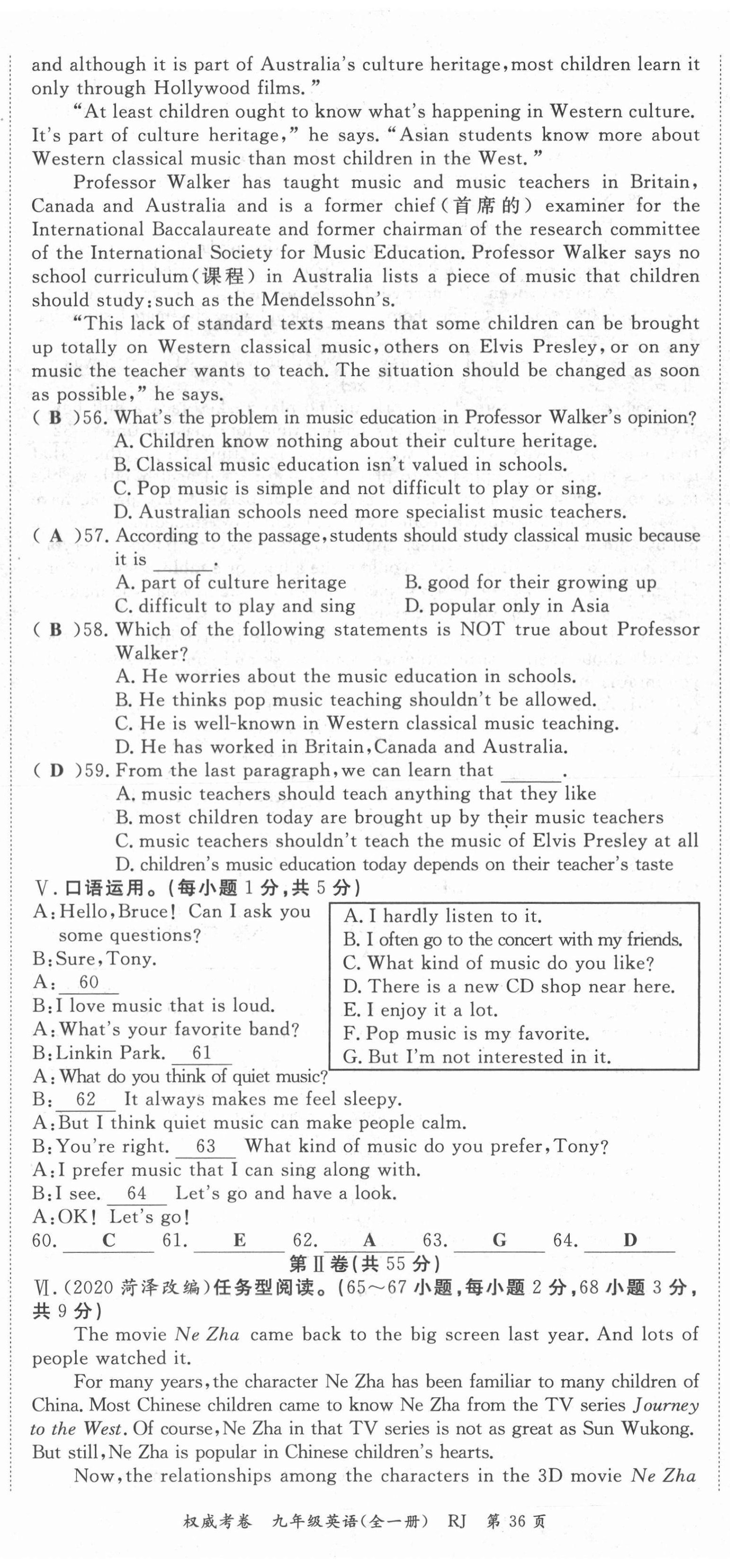 and although it is part of Australia's culture heritage, most children learn it only through Hollywood films."

"At least children ought to know what's happening in Western culture. It's part of culture heritage," he says. "Asian students know more about Western classical music than most children in the West."

Professor Walker has taught music and music teachers in Britain, Canada and Australia and is a former chief(首席的) examiner for the International Baccalaureate and former chairman of the research committee of the International Society for Music Education. Professor Walker says no school curriculum(课程) in Australia lists a piece of music that children should study: such as the Mendelssohn's.

"This lack of standard texts means that some children can be brought up totally on Western classical music, others on Elvis Presley, or on any music the teacher wants to teach. The situation should be changed as soon as possible," he says.

( B )56. What's the problem in music education in Professor Walker's opinion?
A. Children know nothing about their culture heritage.
B. Classical music education isn't valued in schools.
C. Pop music is simple and not difficult to play or sing.
D. Australian schools need more specialist music teachers.

( A )57. According to the passage, students should study classical music because it is ______.
A. part of culture heritage
B. good for their growing up
C. difficult to play and sing
D. popular only in Asia

( B )58. Which of the following statements is NOT true about Professor Walker?
A. He worries about the music education in schools.
B. He thinks pop music teaching shouldn't be allowed.
C. He is well-known in Western classical music teaching.
D. He has worked in Britain, Canada and Australia.

( D )59. From the last paragraph, we can learn that ______.
A. music teachers should teach anything that they like
B. most children today are brought up by their music teachers
C. music teachers shouldn't teach the music of Elvis Presley at all
D. children's music education today depends on their teacher's taste

V. 口语运用。(每小题 1 分,共 5 分)

A: Hello, Bruce! Can I ask you some questions?
B: Sure, Tony.
A: 60
B: I love music that is loud.
A: What's your favorite band?
B: Linkin Park. 61
A: What do you think of quiet music?
B: 62 It always makes me feel sleepy.
A: But I think quiet music can make people calm.
B: You're right. 63 What kind of music do you prefer, Tony?
A: I prefer music that I can sing along with.
B: I see. 64 Let's go and have a look.
A: OK! Let's go!

A. I hardly listen to it.
B. I often go to the concert with my friends.
C. What kind of music do you like?
D. There is a new CD shop near here.
E. I enjoy it a lot.
F. Pop music is my favorite.
G. But I'm not interested in it.

60. C 61. E 62. A 63. G 64. D

第Ⅱ卷(共 55 分)

Ⅵ. (2020 菏泽改编)任务型阅读。(65~67 小题,每小题 2 分,68 小题 3 分,共 9 分)

The movie Ne Zha came back to the big screen last year. And lots of people watched it.

For many years, the character Ne Zha has been familiar to many children of China. Most Chinese children came to know Ne Zha from the TV series Journey to the West. Of course, Ne Zha in that TV series is not as great as Sun Wukong. But still, Ne Zha is popular in Chinese children's hearts.

Now, the relationships among the characters in the 3D movie Ne Zha

权威考卷 九年级英语(全一册) RJ 第 36 页